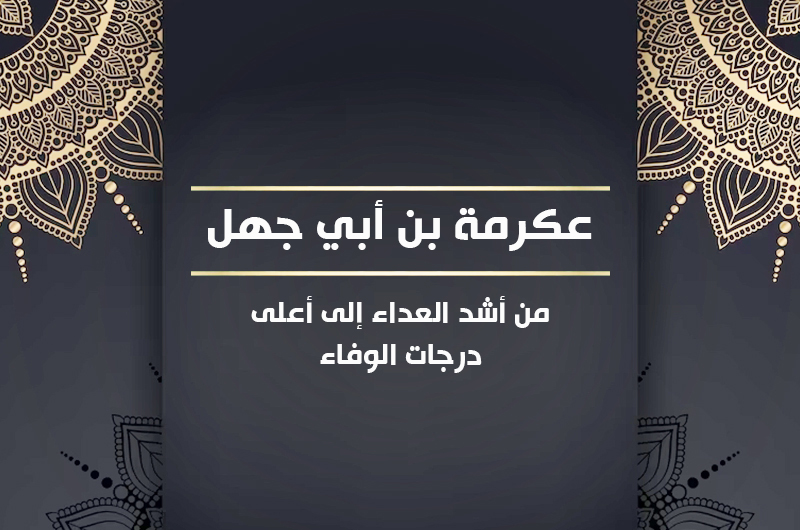 عكرمة بن أبي جهل

من أشد العداء إلى أعلى درجات الوفاء